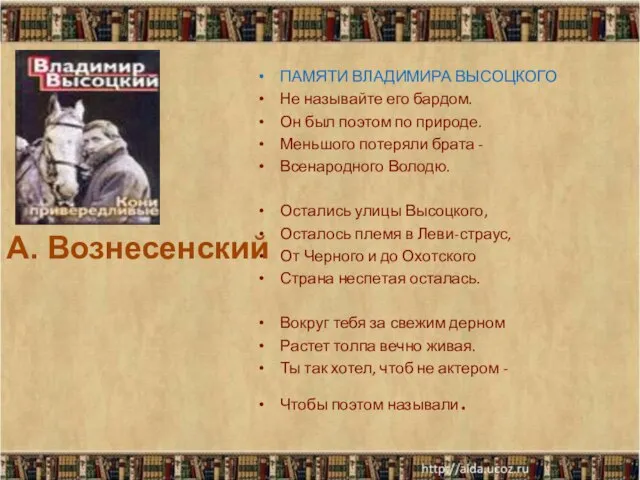 Владимир Высоцкий

Кони привередливые

А. Вознесенский

• ПАМЯТИ ВЛАДИМИРА ВЫСОЦКОГО
• Не называйте его бардом.
• Он был поэтом по природе.
• Меньшого потеряли брата -
• Всенародного Володю.

• Остались улицы Высоцкого,
• Осталось племя в Леви-страус,
• От Черного и до Охотского
• Страна неспетая осталась.

• Вокруг тебя за свежим дерном
• Растет толпа вечно живая.
• Ты так хотел, чтоб не актером -

• Чтобы поэтом называли.

http://aida.ucoz.ru